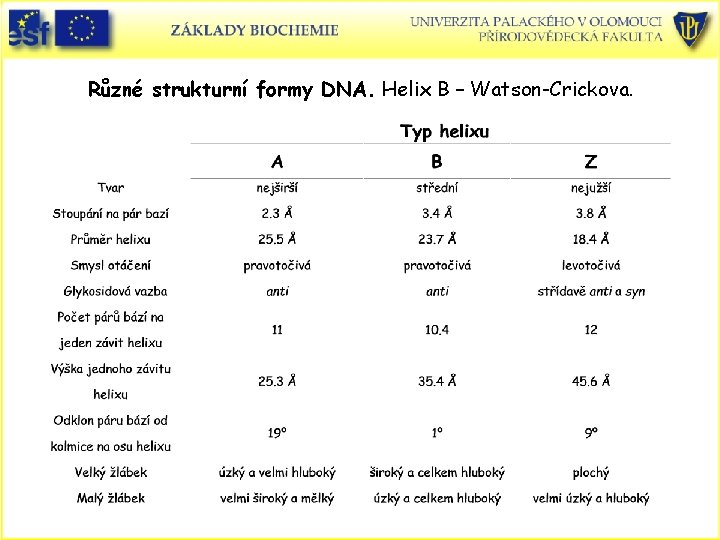 esf

ZÁKLADY BIOCHEMIE

UNIVERZITA PALACKÉHO V OLOMOUCI
PŘÍRODOVĚDECKÁ FAKULTA

Různé strukturní formy DNA. Helix B – Watson-Crickova.

| | Typ helixu | | |
|---|---|---|---|
| | A | B | Z |
| Tvar | nejširší | střední | nejužší |
| Stoupání na pár bazí | 2.3 Å | 3.4 Å | 3.8 Å |
| Průměr helixu | 25.5 Å | 23.7 Å | 18.4 Å |
| Smysl otáčení | pravotočivá | pravotočivá | levotočivá |
| Glykosidová vazba | anti | anti | střídavě anti a syn |
| Počet párů bází na jeden závit helixu | 11 | 10.4 | 12 |
| Výška jednoho závitu helixu | 25.3 Å | 35.4 Å | 45.6 Å |
| Odklon páru bází od kolmice na osu helixu | 19° | 1° | 9° |
| Velký žlábek | úzký a velmi hluboký | široký a celkem hluboký | plochý |
| Malý žlábek | velmi široký a mělký | úzký a celkem hluboký | velmi úzký a hluboký |